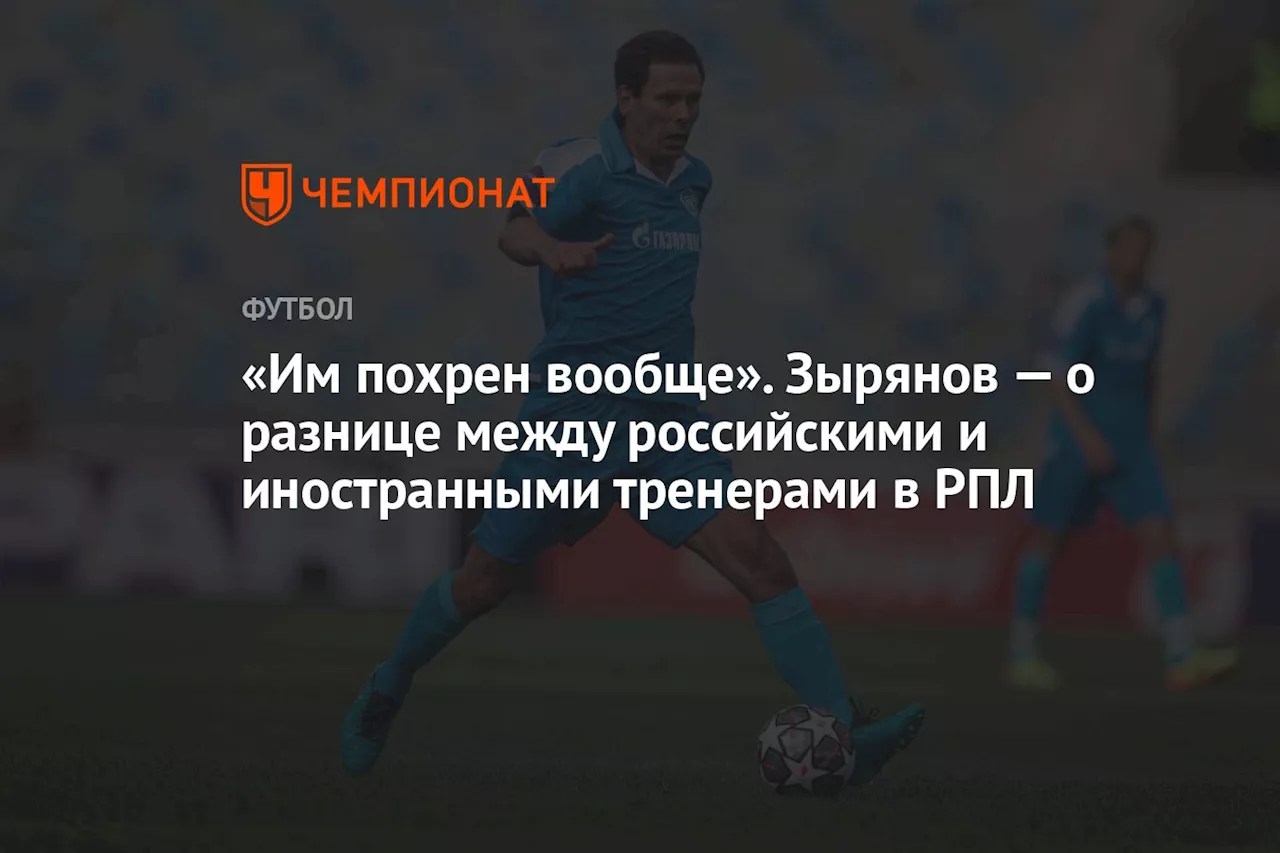 ЧЕМПИОНАТ

ГАЗПРОМ

ФУТБОЛ

«Им похрен вообще». Зырянов — о разнице между российскими и иностранными тренерами в РПЛ